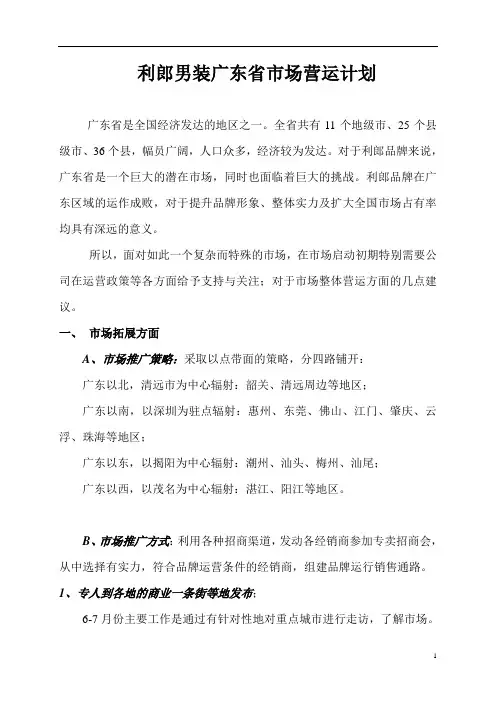 利郎男装广东省市场营运计划

广东省是全国经济发达的地区之一。全省共有 11 个地级市、25 个县级市、36 个县，幅员广阔，人口众多，经济较为发达。对于利郎品牌来说，广东省是一个巨大的潜在市场，同时也面临着巨大的挑战。利郎品牌在广东区域的运作成败，对于提升品牌形象、整体实力及扩大全国市场占有率均具有深远的意义。

所以，面对如此一个复杂而特殊的市场，在市场启动初期特别需要公司在运营政策等各方面给予支持与关注；对于市场整体营运方面的几点建议。

一、 市场拓展方面

A、市场推广策略：采取以点带面的策略，分四路铺开：

广东以北，清远市为中心辐射：韶关、清远周边等地区；

广东以南，以深圳为驻点辐射：惠州、东莞、佛山、江门、肇庆、云浮、珠海等地区；

广东以东，以揭阳为中心辐射：潮州、汕头、梅州、汕尾；

广东以西，以茂名为中心辐射：湛江、阳江等地区。

B、市场推广方式：利用各种招商渠道，发动各经销商参加专卖招商会，从中选择有实力，符合品牌运营条件的经销商，组建品牌运行销售通路。

1、专人到各地的商业一条街等地发布：

6-7 月份主要工作是通过有针对性地对重点城市进行走访，了解市场。

1